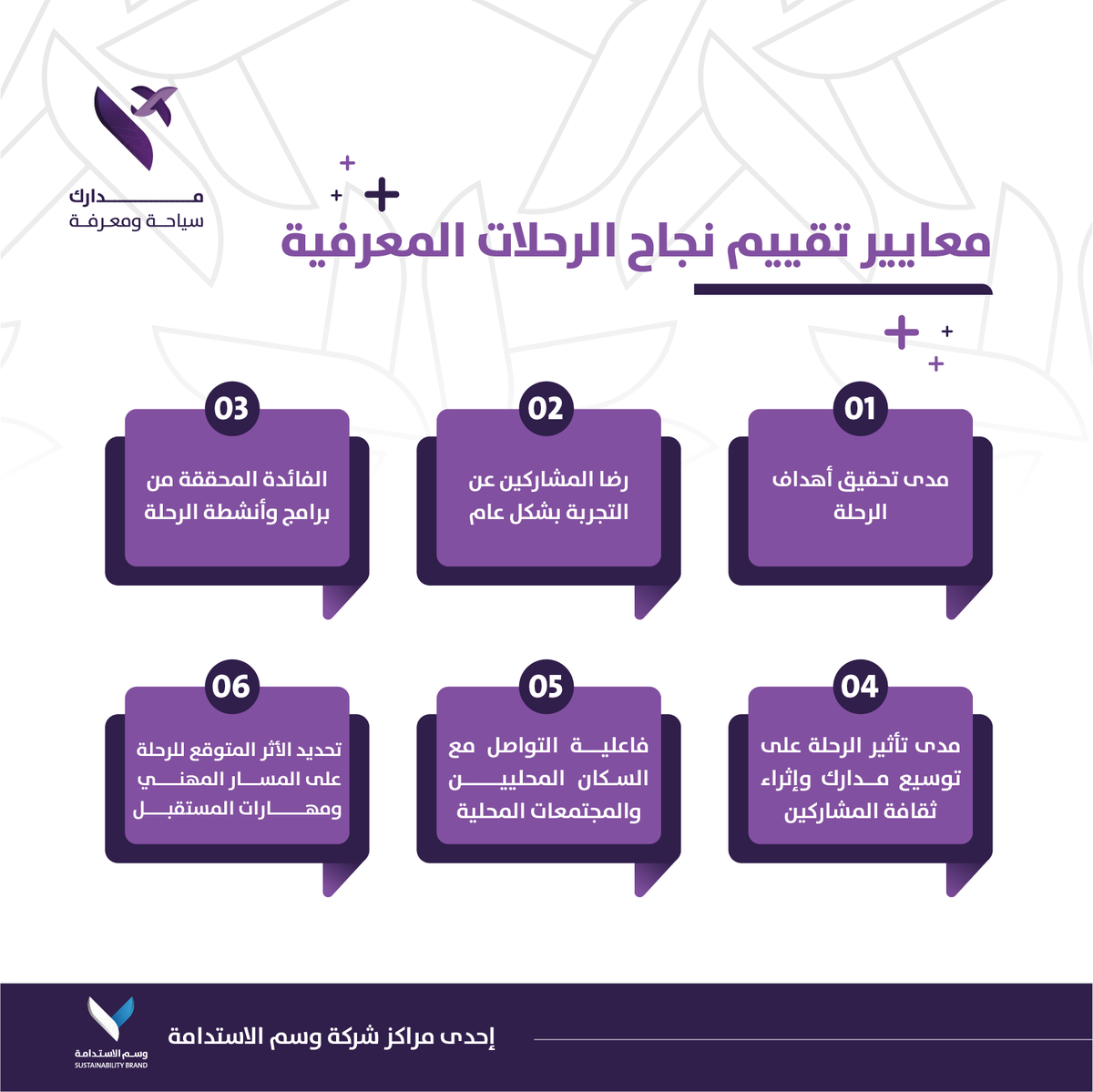 مدارك
سياحة ومعرفة

معايير تقييم نجاح الرحلات المعرفية

01
مدى تحقيق أهداف الرحلة

02
رضا المشاركين عن التجربة بشكل عام

03
الفائدة المحققة من برامج وأنشطة الرحلة

04
مدى تأثير الرحلة على توسيع مدارك وإثراء ثقافة المشاركين

05
فاعلية التواصل مع السكان المحليين والمجتمعات المحلية

06
تحديد الأثر المتوقع للرحلة على المسار المهني ومهارات المستقبل

إحدى مراكز شركة وسم الاستدامة

وسم الاستدامة
SUSTAINABILITY BRAND